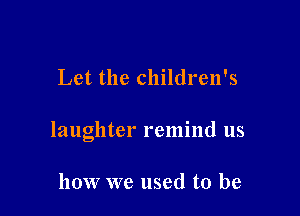 Let the children's

laughter remind us

how we used to be